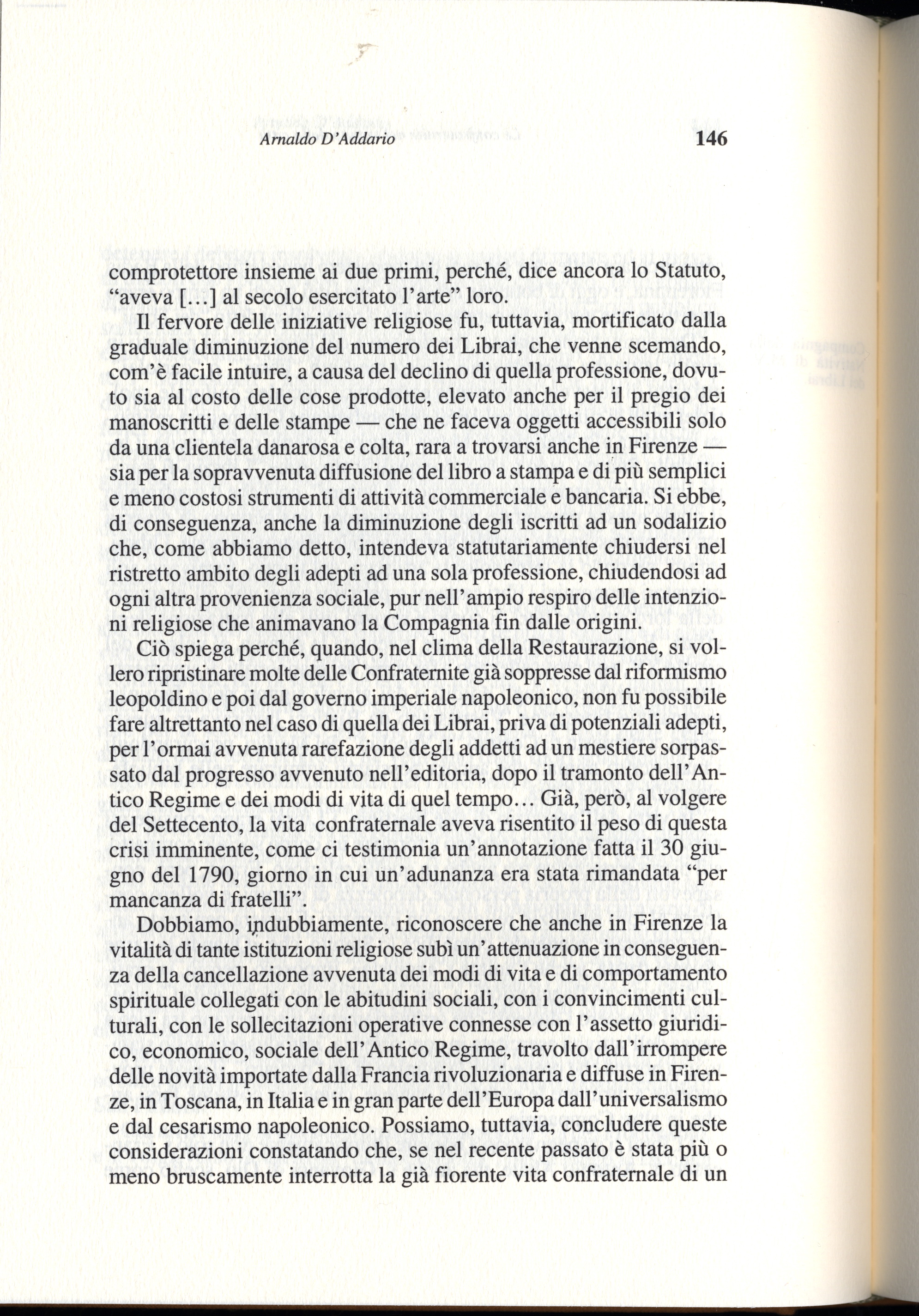 Arnaldo D'Addario 146

comprotettore insieme ai due primi, perché, dice ancora lo Statuto, "aveva [...] al secolo esercitato l'arte" loro.

Il fervore delle iniziative religiose fu, tuttavia, mortificato dalla graduale diminuzione del numero dei Librai, che venne scemando, com'è facile intuire, a causa del declino di quella professione, dovuto sia al costo delle cose prodotte, elevato anche per il pregio dei manoscritti e delle stampe — che ne faceva oggetti accessibili solo da una clientela danarosa e colta, rara a trovarsi anche in Firenze — sia per la sopravvenuta diffusione del libro a stampa e di più semplici e meno costosi strumenti di attività commerciale e bancaria. Si ebbe, di conseguenza, anche la diminuzione degli iscritti ad un sodalizio che, come abbiamo detto, intendeva statutariamente chiudersi nel ristretto ambito degli adepti ad una sola professione, chiudendosi ad ogni altra provenienza sociale, pur nell'ampio respiro delle intenzioni religiose che animavano la Compagnia fin dalle origini.

Ciò spiega perché, quando, nel clima della Restaurazione, si vollero ripristinare molte delle Confraternite già soppresse dal riformismo leopoldino e poi dal governo imperiale napoleonico, non fu possibile fare altrettanto nel caso di quella dei Librai, priva di potenziali adepti, per l'ormai avvenuta rarefazione degli addetti ad un mestiere sorpassato dal progresso avvenuto nell'editoria, dopo il tramonto dell'Antico Regime e dei modi di vita di quel tempo... Già, però, al volgere del Settecento, la vita confraternale aveva risentito il peso di questa crisi imminente, come ci testimonia un'annotazione fatta il 30 giugno del 1790, giorno in cui un'adunanza era stata rimandata "per mancanza di fratelli".

Dobbiamo, indubbiamente, riconoscere che anche in Firenze la vitalità di tante istituzioni religiose subì un'attenuazione in conseguenza della cancellazione avvenuta dei modi di vita e di comportamento spirituale collegati con le abitudini sociali, con i convincimenti culturali, con le sollecitazioni operative connesse con l'assetto giuridico, economico, sociale dell'Antico Regime, travolto dall'irrompere delle novità importate dalla Francia rivoluzionaria e diffuse in Firenze, in Toscana, in Italia e in gran parte dell'Europa dall'universalismo e dal cesarismo napoleonico. Possiamo, tuttavia, concludere queste considerazioni constatando che, se nel recente passato è stata più o meno bruscamente interrotta la già fiorente vita confraternale di un